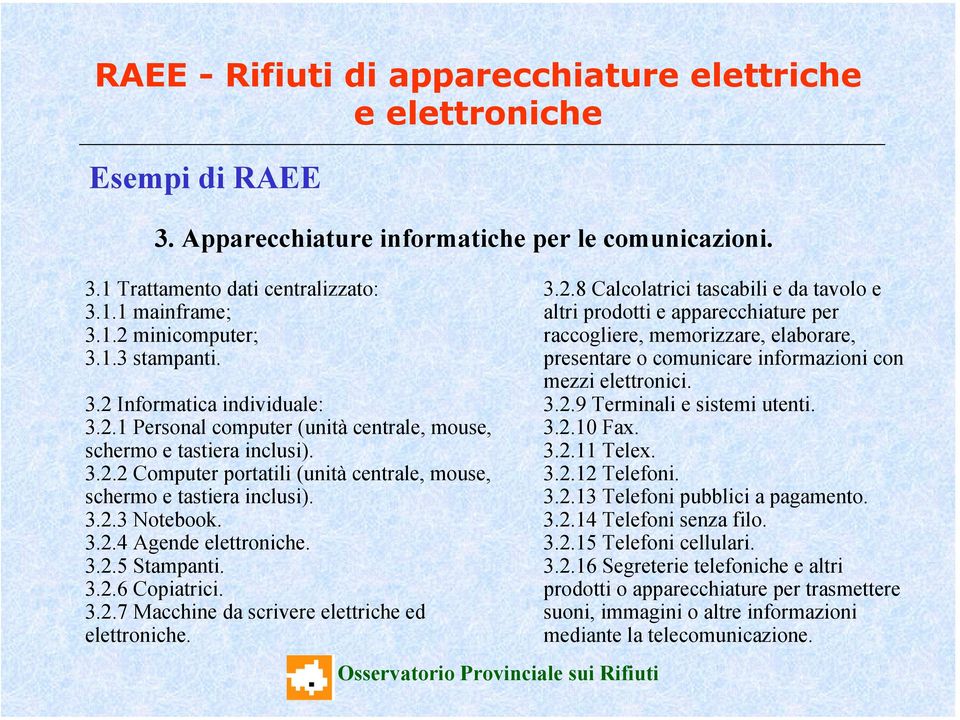 RAEE - Rifiuti di apparecchiature elettriche e elettroniche

Esempi di RAEE

3. Apparecchiature informatiche per le comunicazioni.

3.1 Trattamento dati centralizzato:
3.1.1 mainframe;
3.1.2 minicomputer;
3.1.3 stampanti.

3.2 Informatica individuale:
3.2.1 Personal computer (unità centrale, mouse, schermo e tastiera inclusi).
3.2.2 Computer portatili (unità centrale, mouse, schermo e tastiera inclusi).
3.2.3 Notebook.
3.2.4 Agende elettroniche.
3.2.5 Stampanti.
3.2.6 Copiatrici.
3.2.7 Macchine da scrivere elettriche ed elettroniche.

3.2.8 Calcolatrici tascabili e da tavolo e altri prodotti e apparecchiature per raccogliere, memorizzare, elaborare, presentare o comunicare informazioni con mezzi elettronici.
3.2.9 Terminali e sistemi utenti.
3.2.10 Fax.
3.2.11 Telex.
3.2.12 Telefoni.
3.2.13 Telefoni pubblici a pagamento.
3.2.14 Telefoni senza filo.
3.2.15 Telefoni cellulari.
3.2.16 Segreterie telefoniche e altri prodotti o apparecchiature per trasmettere suoni, immagini o altre informazioni mediante la telecomunicazione.

Osservatorio Provinciale sui Rifiuti